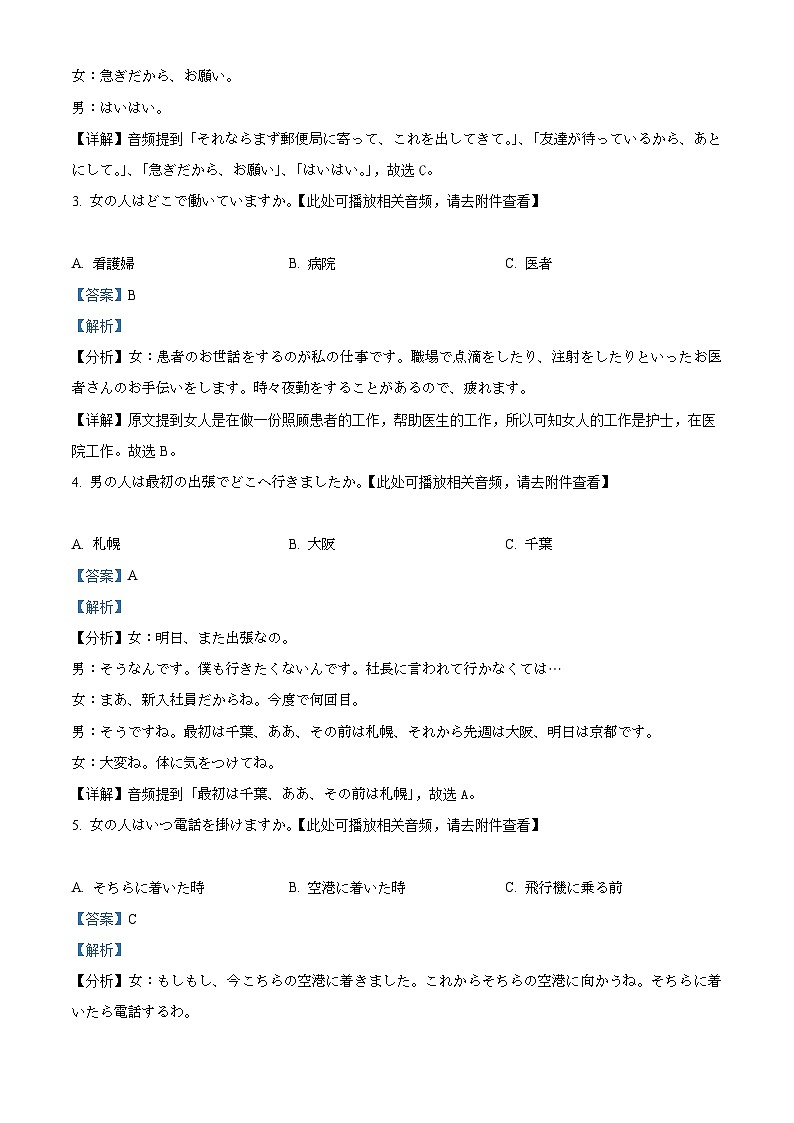 女：急ぎだから、お願い。

男：はいはい。

【详解】音频提到「それならまず郵便局に寄って、これを出してきて。」、「友達が待っているから、あとにして。」、「急ぎだから、お願い」、「はいはい。」，故选 C。

3. 女の人はどこで働いていますか。【此处可播放相关音频，请去附件查看】

A. 看護婦　　B. 病院　　C. 医者

【答案】B

【解析】

【分析】女：患者のお世話をするのが私の仕事です。職場で点滴をしたり、注射をしたりといったお医者さんのお手伝いをします。時々夜勤をすることがあるので、疲れます。

【详解】原文提到女人是在做一份照顾患者的工作，帮助医生的工作，所以可知女人的工作是护士，在医院工作。故选 B。

4. 男の人は最初の出張でどこへ行きましたか。【此处可播放相关音频，请去附件查看】

A. 札幌　　B. 大阪　　C. 千葉

【答案】A

【解析】

【分析】女：明日、また出張なの。

男：そうなんです。僕も行きたくないんです。社長に言われて行かなくては…

女：まあ、新入社員だからね。今度で何回目。

男：そうですね。最初は千葉、ああ、その前は札幌、それから先週は大阪、明日は京都です。

女：大変ね。体に気をつけてね。

【详解】音频提到「最初は千葉、ああ、その前は札幌」，故选 A。

5. 女の人はいつ電話を掛けますか。【此处可播放相关音频，请去附件查看】

A. そちらに着いた時　　B. 空港に着いた時　　C. 飛行機に乗る前

【答案】C

【解析】

【分析】女：もしもし、今こちらの空港に着きました。これからそちらの空港に向かうね。そちらに着いたら電話するわ。